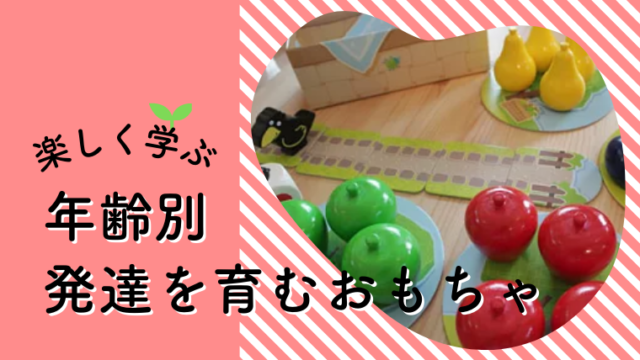 楽しく学ぶ

年齢別
発達を育むおもちゃ